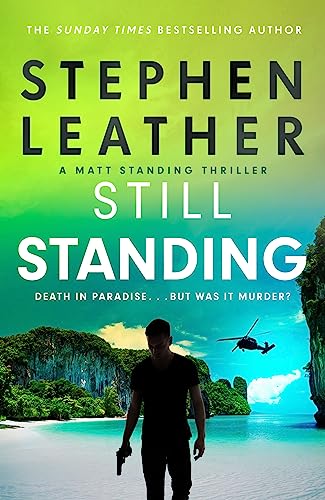 THE SUNDAY TIMES BESTSELLING AUTHOR

STEPHEN LEATHER

A MATT STANDING THRILLER

STILL STANDING

DEATH IN PARADISE. . .BUT WAS IT MURDER?